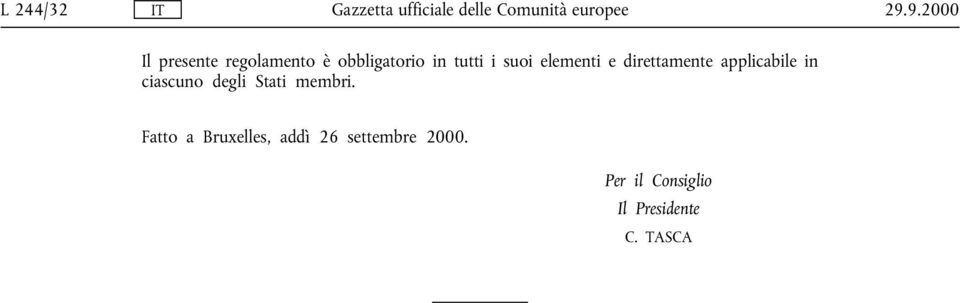 L 244/32 IT Gazzetta ufficiale delle Comunità europee 29.9.2000

Il presente regolamento è obbligatorio in tutti i suoi elementi e direttamente applicabile in ciascuno degli Stati membri.

Fatto a Bruxelles, addì 26 settembre 2000.

Per il Consiglio
Il Presidente
C. TASCA